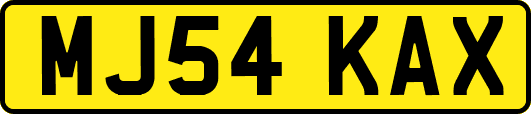 MJ54 KAX